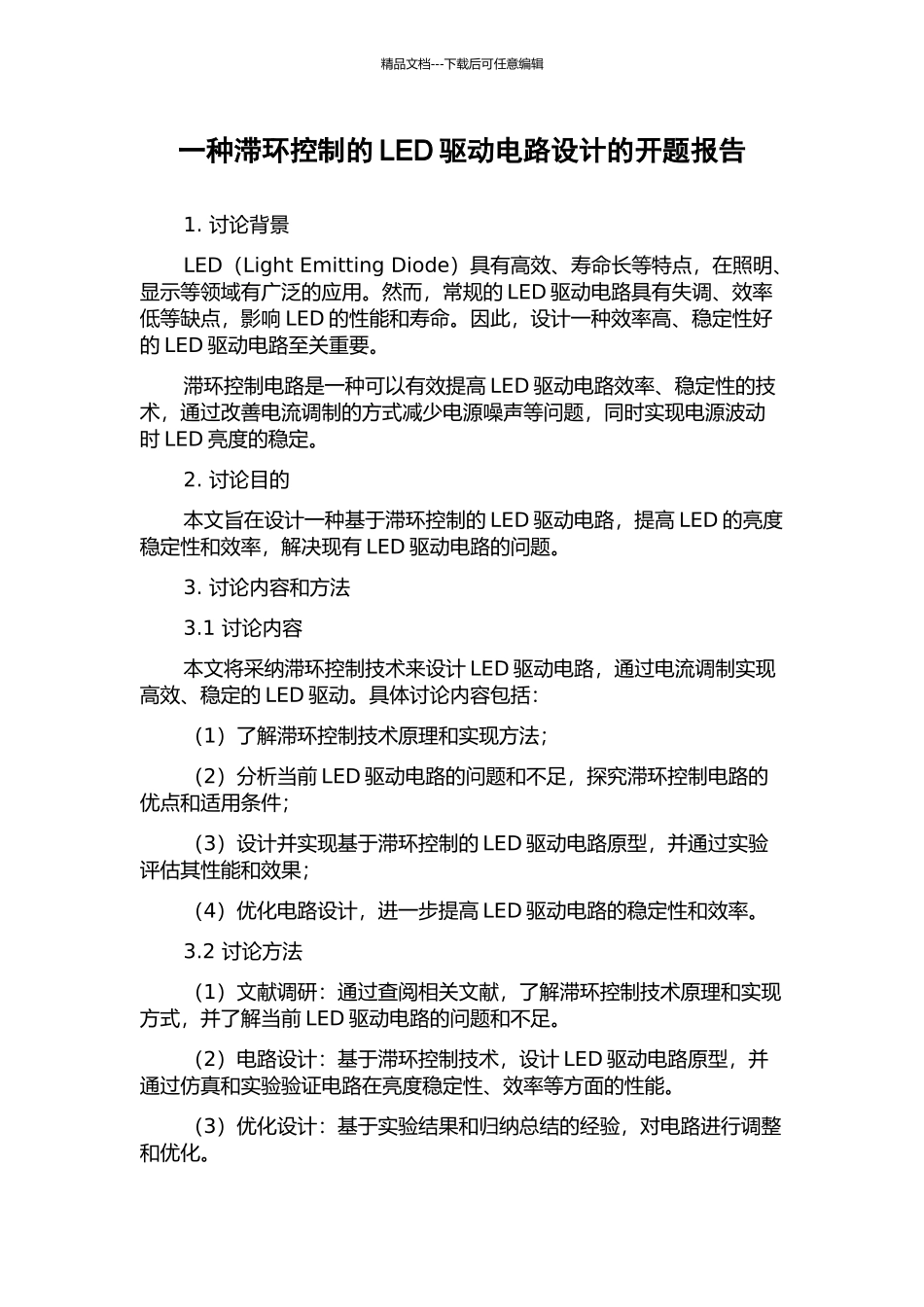 精品文档---下载后可任意编辑

一种滞环控制的 LED 驱动电路设计的开题报告

1. 讨论背景

LED（Light Emitting Diode）具有高效、寿命长等特点，在照明、显示等领域有广泛的应用。然而，常规的 LED 驱动电路具有失调、效率低等缺点，影响 LED 的性能和寿命。因此，设计一种效率高、稳定性好的 LED 驱动电路至关重要。

滞环控制电路是一种可以有效提高 LED 驱动电路效率、稳定性的技术，通过改善电流调制的方式减少电源噪声等问题，同时实现电源波动时 LED 亮度的稳定。

2. 讨论目的

本文旨在设计一种基于滞环控制的 LED 驱动电路，提高 LED 的亮度稳定性和效率，解决现有 LED 驱动电路的问题。

3. 讨论内容和方法

3.1 讨论内容

本文将采纳滞环控制技术来设计 LED 驱动电路，通过电流调制实现高效、稳定的 LED 驱动。具体讨论内容包括：

（1）了解滞环控制技术原理和实现方法；

（2）分析当前 LED 驱动电路的问题和不足，探究滞环控制电路的优点和适用条件；

（3）设计并实现基于滞环控制的 LED 驱动电路原型，并通过实验评估其性能和效果；

（4）优化电路设计，进一步提高 LED 驱动电路的稳定性和效率。

3.2 讨论方法

（1）文献调研：通过查阅相关文献，了解滞环控制技术原理和实现方式，并了解当前 LED 驱动电路的问题和不足。

（2）电路设计：基于滞环控制技术，设计 LED 驱动电路原型，并通过仿真和实验验证电路在亮度稳定性、效率等方面的性能。

（3）优化设计：基于实验结果和归纳总结的经验，对电路进行调整和优化。